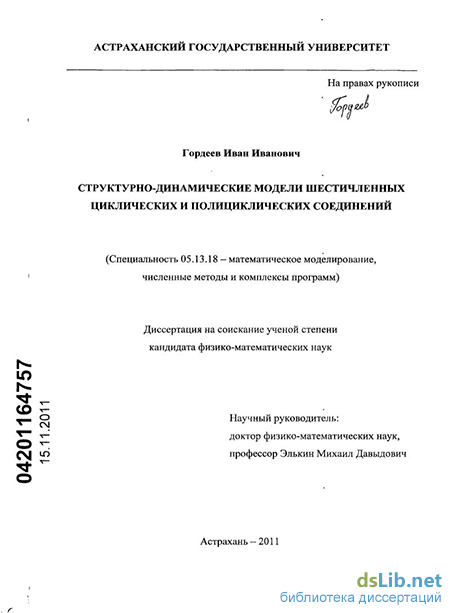 АСТРАХАНСКИЙ ГОСУДАРСТВЕННЫЙ УНИВЕРСИТЕТ

На правах рукописи

Гордеев

Гордеев Иван Иванович

СТРУКТУРНО-ДИНАМИЧЕСКИЕ МОДЕЛИ ШЕСТИЧЛЕННЫХ ЦИКЛИЧЕСКИХ И ПОЛИЦИКЛИЧЕСКИХ СОЕДИНЕНИЙ

(Специальность 05.13.18 – математическое моделирование, численные методы и комплексы программ)

Диссертация на соискание ученой степени кандидата физико-математических наук

04201164757
15.11.2011

Научный руководитель:
доктор физико-математических наук,
профессор Элькин Михаил Давыдович

Астрахань – 2011

dsLib.net
библиотека диссертаций